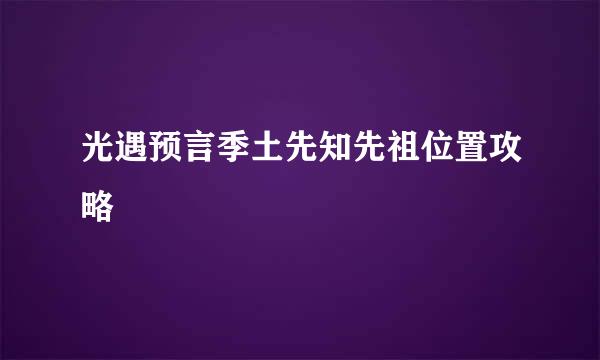 光遇预言季土先知先祖位置攻略